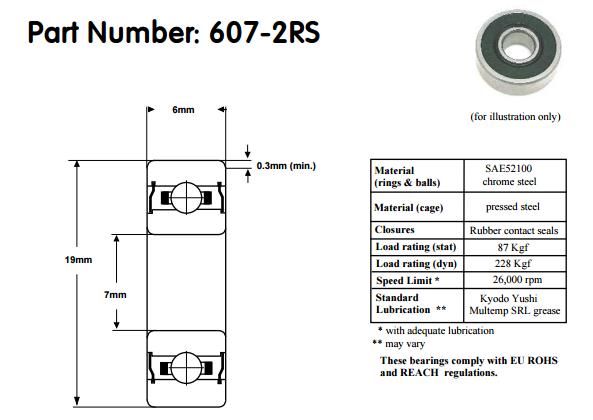 Part Number: 607-2RS

(for illustration only)

6mm

0.3mm (min.)

19mm

7mm

| Material (rings & balls) | SAE52100 chrome steel |
|---|---|
| Material (cage) | pressed steel |
| Closures | Rubber contact seals |
| Load rating (stat) | 87 Kgf |
| Load rating (dyn) | 228 Kgf |
| Speed Limit * | 26,000 rpm |
| Standard Lubrication ** | Kyodo Yushi Multemp SRL grease |

* with adequate lubrication
** may vary

These bearings comply with EU ROHS and REACH regulations.